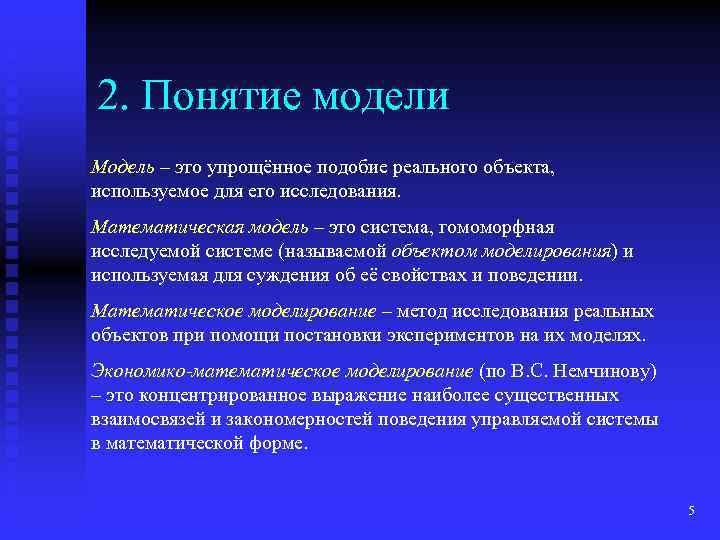 2. Понятие модели

Модель – это упрощённое подобие реального объекта, используемое для его исследования.

Математическая модель – это система, гомоморфная исследуемой системе (называемой объектом моделирования) и используемая для суждения об её свойствах и поведении.

Математическое моделирование – метод исследования реальных объектов при помощи постановки экспериментов на их моделях.

Экономико-математическое моделирование (по В.С. Немчинову) – это концентрированное выражение наиболее существенных взаимосвязей и закономерностей поведения управляемой системы в математической форме.

5